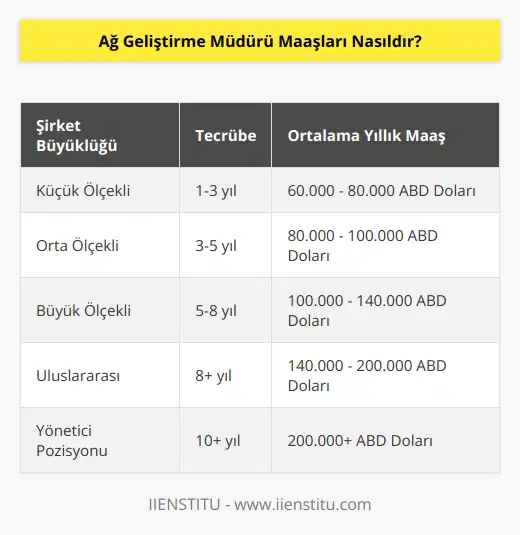 Ağ Geliştirme Müdürü Maaşları Nasıldır?

| Şirket Büyüklüğü | Tecrübe | Ortalama Yıllık Maaş |
|---|---|---|
| Küçük Ölçekli | 1-3 yıl | 60.000 - 80.000 ABD Doları |
| Orta Ölçekli | 3-5 yıl | 80.000 - 100.000 ABD Doları |
| Büyük Ölçekli | 5-8 yıl | 100.000 - 140.000 ABD Doları |
| Uluslararası | 8+ yıl | 140.000 - 200.000 ABD Doları |
| Yönetici Pozisyonu | 10+ yıl | 200.000+ ABD Doları |

IIENSTITU - www.iienstitu.com